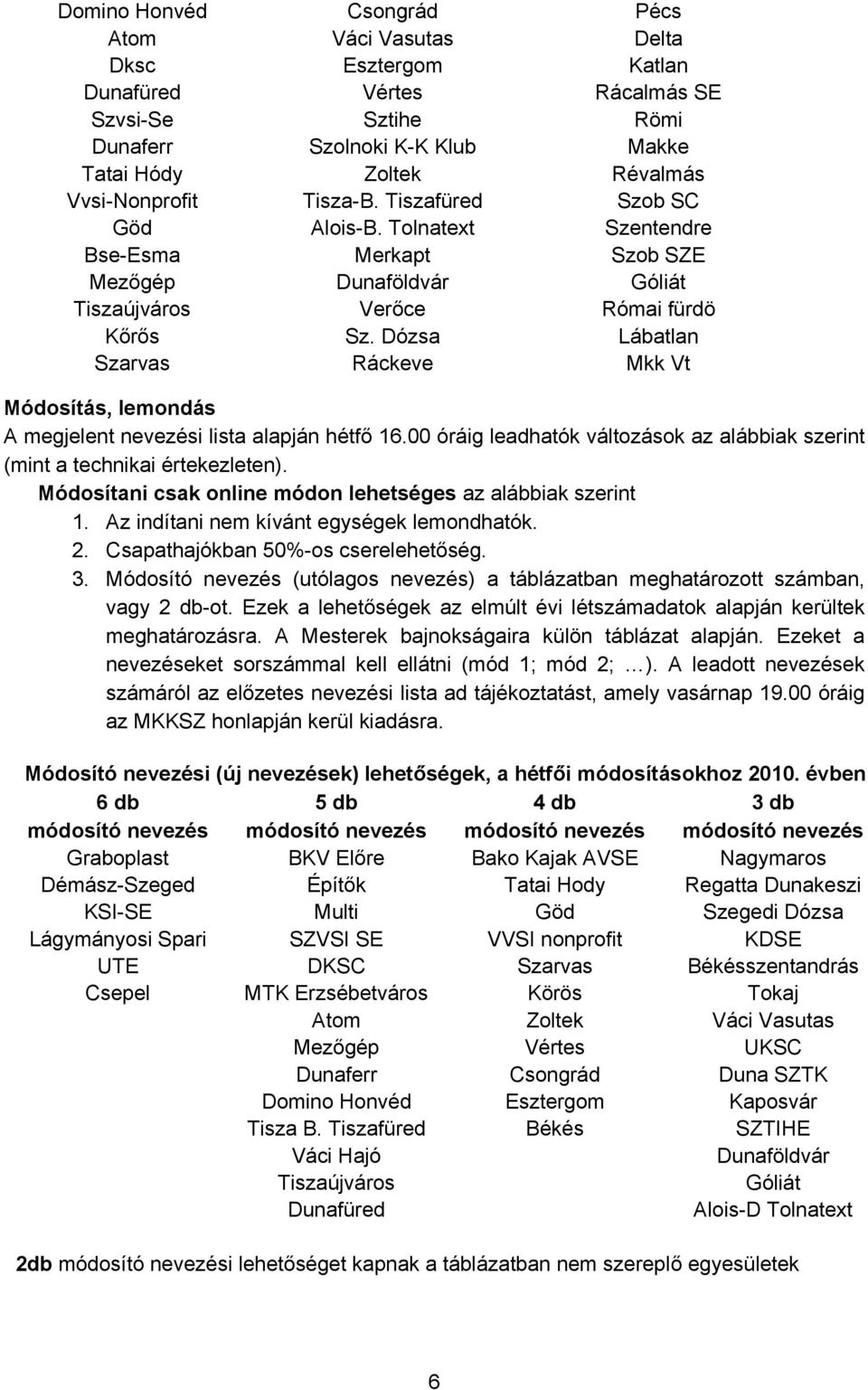 | | | |
|---|---|---|
| Domino Honvéd | Csongrád | Pécs |
| Atom | Váci Vasutas | Delta |
| Dksc | Esztergom | Katlan |
| Dunafüred | Vértes | Rácalmás SE |
| Szvsi-Se | Sztihe | Römi |
| Dunaferr | Szolnoki K-K Klub | Makke |
| Tatai Hódy | Zoltek | Révalmás |
| Vvsi-Nonprofit | Tisza-B. Tiszafüred | Szob SC |
| Göd | Alois-B. Tolnatext | Szentendre |
| Bse-Esma | Merkapt | Szob SZE |
| Mezőgép | Dunaföldvár | Góliát |
| Tiszaújváros | Verőce | Római fürdö |
| Kőrős | Sz. Dózsa | Lábatlan |
| Szarvas | Ráckeve | Mkk Vt |

Módosítás, lemondás
A megjelent nevezési lista alapján hétfő 16.00 óráig leadhatók változások az alábbiak szerint (mint a technikai értekezleten).
Módosítani csak online módon lehetséges az alábbiak szerint
1. Az indítani nem kívánt egységek lemondhatók.
2. Csapathajókban 50%-os cserelehetőség.
3. Módosító nevezés (utólagos nevezés) a táblázatban meghatározott számban, vagy 2 db-ot. Ezek a lehetőségek az elmúlt évi létszámadatok alapján kerültek meghatározásra. A Mesterek bajnokságaira külön táblázat alapján. Ezeket a nevezéseket sorszámmal kell ellátni (mód 1; mód 2; …). A leadott nevezések számáról az előzetes nevezési lista ad tájékoztatást, amely vasárnap 19.00 óráig az MKKSZ honlapján kerül kiadásra.

Módosító nevezési (új nevezések) lehetőségek, a hétfői módosításokhoz 2010. évben

| 6 db módosító nevezés | 5 db módosító nevezés | 4 db módosító nevezés | 3 db módosító nevezés |
|---|---|---|---|
| Graboplast | BKV Előre | Bako Kajak AVSE | Nagymaros |
| Démász-Szeged | Építők | Tatai Hody | Regatta Dunakeszi |
| KSI-SE | Multi | Göd | Szegedi Dózsa |
| Lágymányosi Spari | SZVSI SE | VVSI nonprofit | KDSE |
| UTE | DKSC | Szarvas | Békésszentandrás |
| Csepel | MTK Erzsébetváros | Körös | Tokaj |
| | Atom | Zoltek | Váci Vasutas |
| | Mezőgép | Vértes | UKSC |
| | Dunaferr | Csongrád | Duna SZTK |
| | Domino Honvéd | Esztergom | Kaposvár |
| | Tisza B. Tiszafüred | Békés | SZTIHE |
| | Váci Hajó | | Dunaföldvár |
| | Tiszaújváros | | Góliát |
| | Dunafüred | | Alois-D Tolnatext |

2db módosító nevezési lehetőséget kapnak a táblázatban nem szereplő egyesületek

6